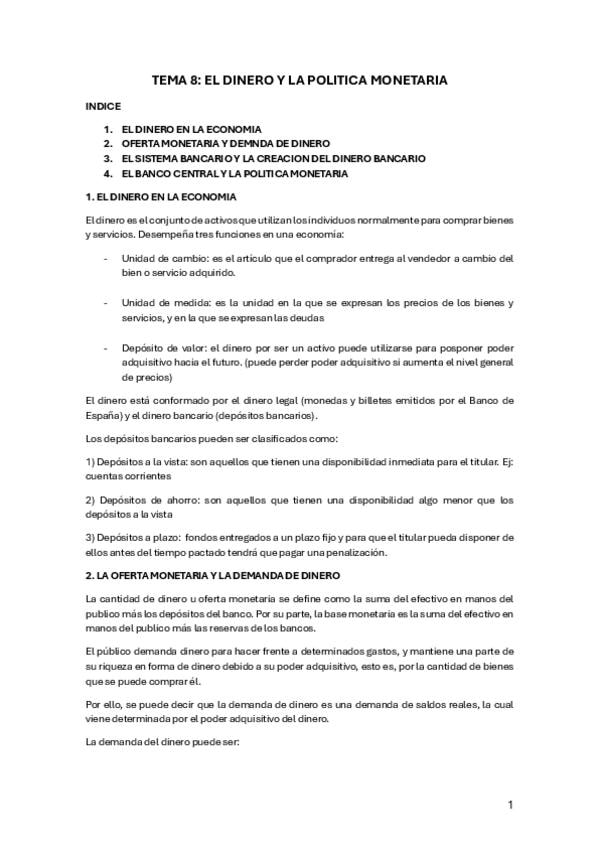 TEMA 8: EL DINERO Y LA POLITICA MONETARIA

INDICE

1. EL DINERO EN LA ECONOMIA
2. OFERTA MONETARIA Y DEMNDA DE DINERO
3. EL SISTEMA BANCARIO Y LA CREACION DEL DINERO BANCARIO
4. EL BANCO CENTRAL Y LA POLITICA MONETARIA

1. EL DINERO EN LA ECONOMIA

El dinero es el conjunto de activos que utilizan los individuos normalmente para comprar bienes y servicios. Desempeña tres funciones en una economía:

- Unidad de cambio: es el artículo que el comprador entrega al vendedor a cambio del bien o servicio adquirido.

- Unidad de medida: es la unidad en la que se expresan los precios de los bienes y servicios, y en la que se expresan las deudas

- Depósito de valor: el dinero por ser un activo puede utilizarse para posponer poder adquisitivo hacia el futuro. (puede perder poder adquisitivo si aumenta el nivel general de precios)

El dinero está conformado por el dinero legal (monedas y billetes emitidos por el Banco de España) y el dinero bancario (depósitos bancarios).

Los depósitos bancarios pueden ser clasificados como:

1) Depósitos a la vista: son aquellos que tienen una disponibilidad inmediata para el titular. Ej: cuentas corrientes

2) Depósitos de ahorro: son aquellos que tienen una disponibilidad algo menor que los depósitos a la vista

3) Depósitos a plazo: fondos entregados a un plazo fijo y para que el titular pueda disponer de ellos antes del tiempo pactado tendrá que pagar una penalización.

2. LA OFERTA MONETARIA Y LA DEMANDA DE DINERO

La cantidad de dinero u oferta monetaria se define como la suma del efectivo en manos del publico más los depósitos del banco. Por su parte, la base monetaria es la suma del efectivo en manos del publico más las reservas de los bancos.

El público demanda dinero para hacer frente a determinados gastos, y mantiene una parte de su riqueza en forma de dinero debido a su poder adquisitivo, esto es, por la cantidad de bienes que se puede comprar él.

Por ello, se puede decir que la demanda de dinero es una demanda de saldos reales, la cual viene determinada por el poder adquisitivo del dinero.

La demanda del dinero puede ser:

1